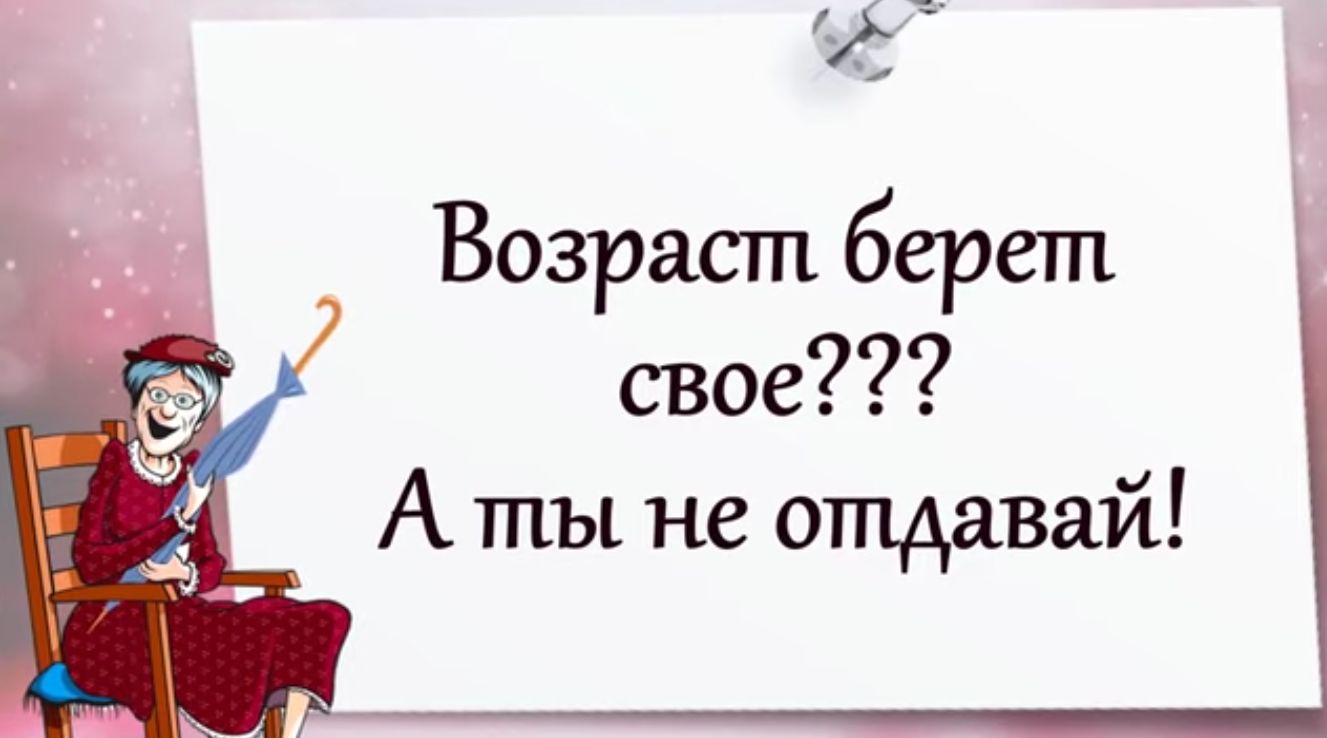 Возраст берет свое???
А ты не отдавай!